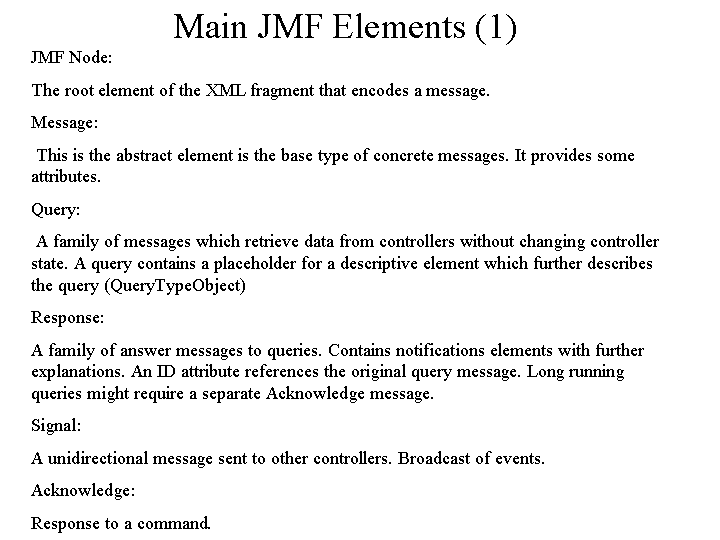 Main JMF Elements (1)

JMF Node:

The root element of the XML fragment that encodes a message.

Message:

This is the abstract element is the base type of concrete messages. It provides some attributes.

Query:

A family of messages which retrieve data from controllers without changing controller state. A query contains a placeholder for a descriptive element which further describes the query (QueryTypeObject)

Response:

A family of answer messages to queries. Contains notifications elements with further explanations. An ID attribute references the original query message. Long running queries might require a separate Acknowledge message.

Signal:

A unidirectional message sent to other controllers. Broadcast of events.

Acknowledge:

Response to a command.